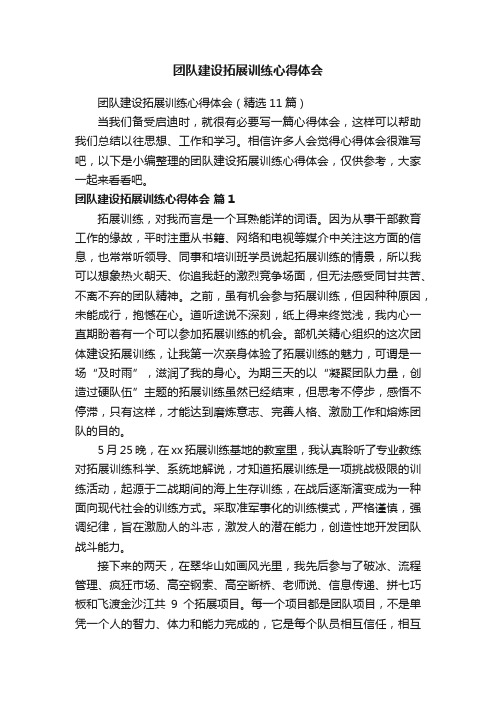 团队建设拓展训练心得体会

团队建设拓展训练心得体会（精选11篇）

当我们备受启迪时，就很有必要写一篇心得体会，这样可以帮助我们总结以往思想、工作和学习。相信许多人会觉得心得体会很难写吧，以下是小编整理的团队建设拓展训练心得体会，仅供参考，大家一起来看看吧。

团队建设拓展训练心得体会 篇1

拓展训练，对我而言是一个耳熟能详的词语。因为从事干部教育工作的缘故，平时注重从书籍、网络和电视等媒介中关注这方面的信息，也常常听领导、同事和培训班学员说起拓展训练的情景，所以我可以想象热火朝天、你追我赶的激烈竞争场面，但无法感受同甘共苦、不离不弃的团队精神。之前，虽有机会参与拓展训练，但因种种原因，未能成行，抱憾在心。道听途说不深刻，纸上得来终觉浅，我内心一直期盼着有一个可以参加拓展训练的机会。部机关精心组织的这次团体建设拓展训练，让我第一次亲身体验了拓展训练的魅力，可谓是一场“及时雨”，滋润了我的身心。为期三天的以“凝聚团队力量，创造过硬队伍”主题的拓展训练虽然已经结束，但思考不停步，感悟不停滞，只有这样，才能达到磨炼意志、完善人格、激励工作和熔炼团队的目的。

5月25晚，在xx拓展训练基地的教室里，我认真聆听了专业教练对拓展训练科学、系统地解说，才知道拓展训练是一项挑战极限的训练活动，起源于二战期间的海上生存训练，在战后逐渐演变成为一种面向现代社会的训练方式。采取准军事化的训练模式，严格谨慎，强调纪律，旨在激励人的斗志，激发人的潜在能力，创造性地开发团队战斗能力。

接下来的两天，在翠华山如画风光里，我先后参与了破冰、流程管理、疯狂市场、高空钢索、高空断桥、老师说、信息传递、拼七巧板和飞渡金沙江共 9 个拓展项目。每一个项目都是团队项目，不是单凭一个人的智力、体力和能力完成的，它是每个队员相互信任，相互